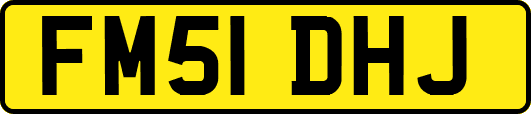 FM51 DHJ